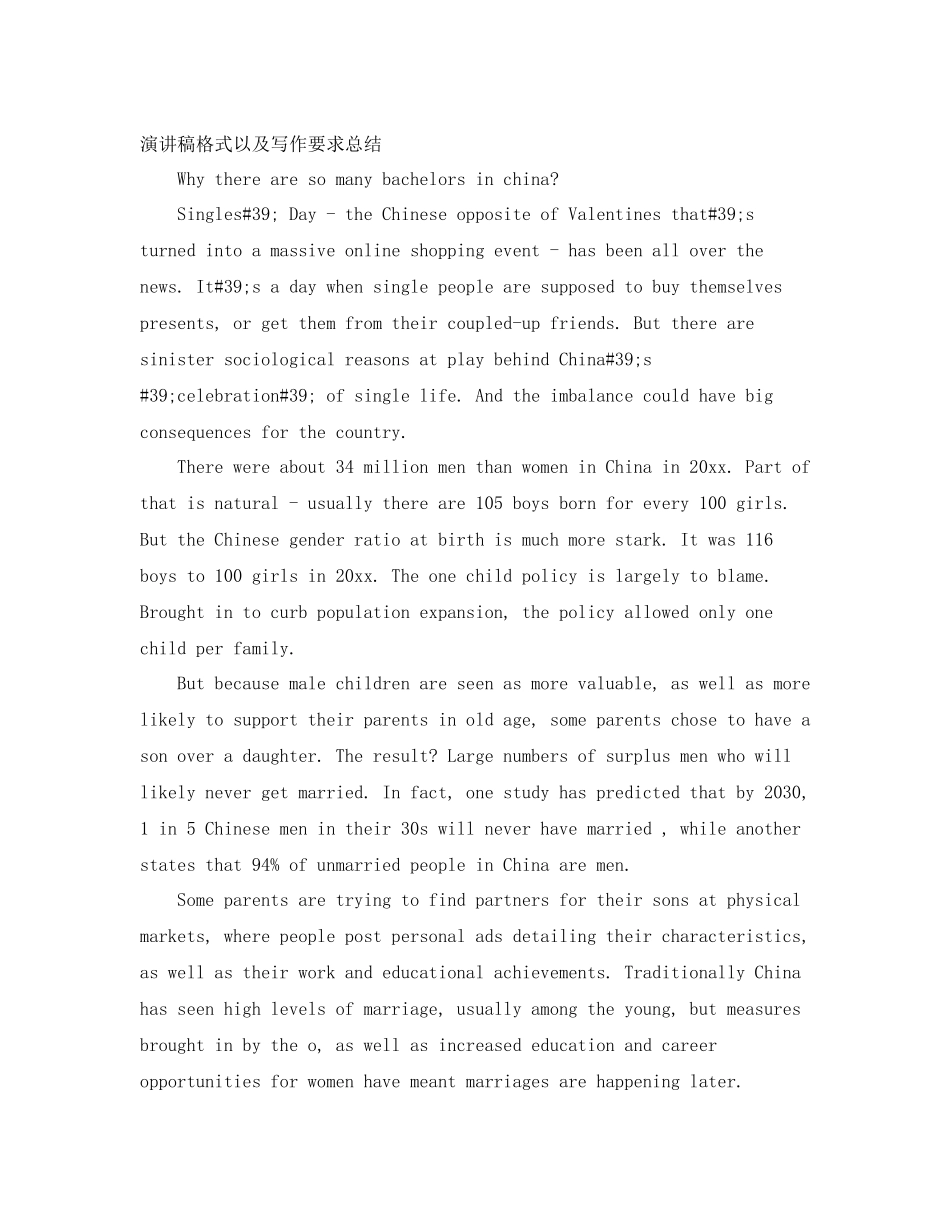 演讲稿格式以及写作要求总结

Why there are so many bachelors in china?

Singles#39; Day - the Chinese opposite of Valentines that#39;s turned into a massive online shopping event - has been all over the news. It#39;s a day when single people are supposed to buy themselves presents, or get them from their coupled-up friends. But there are sinister sociological reasons at play behind China#39;s #39;celebration#39; of single life. And the imbalance could have big consequences for the country.

There were about 34 million men than women in China in 20xx. Part of that is natural - usually there are 105 boys born for every 100 girls. But the Chinese gender ratio at birth is much more stark. It was 116 boys to 100 girls in 20xx. The one child policy is largely to blame. Brought in to curb population expansion, the policy allowed only one child per family.

But because male children are seen as more valuable, as well as more likely to support their parents in old age, some parents chose to have a son over a daughter. The result? Large numbers of surplus men who will likely never get married. In fact, one study has predicted that by 2030, 1 in 5 Chinese men in their 30s will never have married , while another states that 94% of unmarried people in China are men.

Some parents are trying to find partners for their sons at physical markets, where people post personal ads detailing their characteristics, as well as their work and educational achievements. Traditionally China has seen high levels of marriage, usually among the young, but measures brought in by the o, as well as increased education and career opportunities for women have meant marriages are happening later.